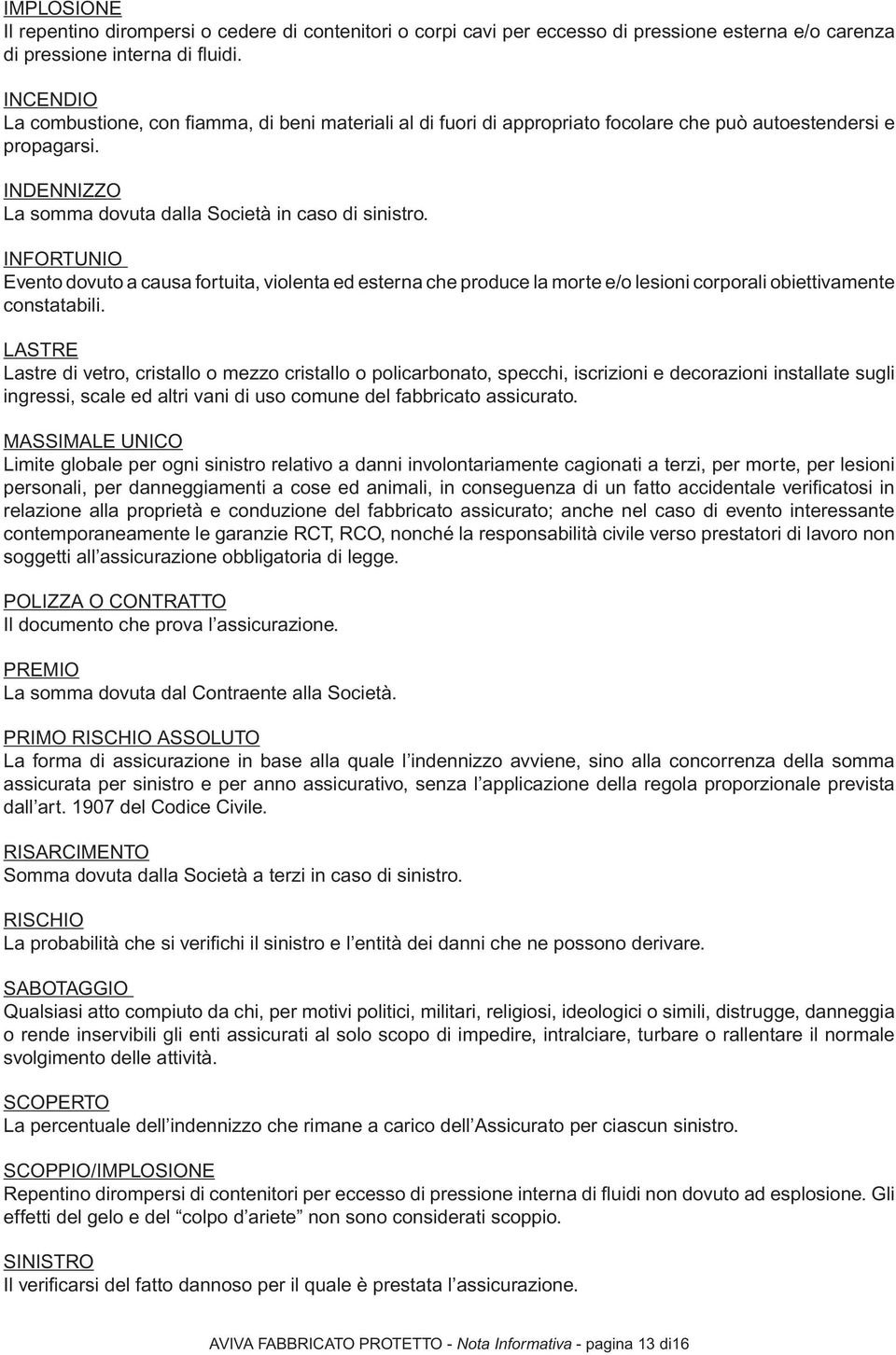 IMPLOSIONE
Il repentino dirompersi o cedere di contenitori o corpi cavi per eccesso di pressione esterna e/o carenza di pressione interna di fluidi.

INCENDIO
La combustione, con fiamma, di beni materiali al di fuori di appropriato focolare che può autoestendersi e propagarsi.

INDENNIZZO
La somma dovuta dalla Società in caso di sinistro.

INFORTUNIO
Evento dovuto a causa fortuita, violenta ed esterna che produce la morte e/o lesioni corporali obiettivamente constatabili.

LASTRE
Lastre di vetro, cristallo o mezzo cristallo o policarbonato, specchi, iscrizioni e decorazioni installate sugli ingressi, scale ed altri vani di uso comune del fabbricato assicurato.

MASSIMALE UNICO
Limite globale per ogni sinistro relativo a danni involontariamente cagionati a terzi, per morte, per lesioni personali, per danneggiamenti a cose ed animali, in conseguenza di un fatto accidentale verificatosi in relazione alla proprietà e conduzione del fabbricato assicurato; anche nel caso di evento interessante contemporaneamente le garanzie RCT, RCO, nonché la responsabilità civile verso prestatori di lavoro non soggetti all'assicurazione obbligatoria di legge.

POLIZZA O CONTRATTO
Il documento che prova l'assicurazione.

PREMIO
La somma dovuta dal Contraente alla Società.

PRIMO RISCHIO ASSOLUTO
La forma di assicurazione in base alla quale l'indennizzo avviene, sino alla concorrenza della somma assicurata per sinistro e per anno assicurativo, senza l'applicazione della regola proporzionale prevista dall'art. 1907 del Codice Civile.

RISARCIMENTO
Somma dovuta dalla Società a terzi in caso di sinistro.

RISCHIO
La probabilità che si verifichi il sinistro e l'entità dei danni che ne possono derivare.

SABOTAGGIO
Qualsiasi atto compiuto da chi, per motivi politici, militari, religiosi, ideologici o simili, distrugge, danneggia o rende inservibili gli enti assicurati al solo scopo di impedire, intralciare, turbare o rallentare il normale svolgimento delle attività.

SCOPERTO
La percentuale dell'indennizzo che rimane a carico dell'Assicurato per ciascun sinistro.

SCOPPIO/IMPLOSIONE
Repentino dirompersi di contenitori per eccesso di pressione interna di fluidi non dovuto ad esplosione. Gli effetti del gelo e del "colpo d'ariete" non sono considerati scoppio.

SINISTRO
Il verificarsi del fatto dannoso per il quale è prestata l'assicurazione.

AVIVA FABBRICATO PROTETTO - Nota Informativa - pagina 13 di16